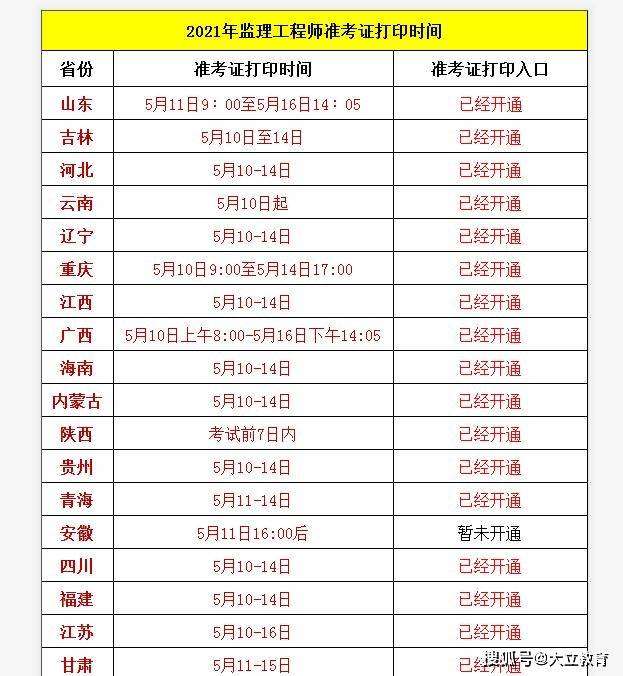 2021年监理工程师准考证打印时间

| 省份 | 准考证打印时间 | 准考证打印入口 |
|---|---|---|
| 山东 | 5月11日9：00至5月16日14：05 | 已经开通 |
| 吉林 | 5月10日至14日 | 已经开通 |
| 河北 | 5月10-14日 | 已经开通 |
| 云南 | 5月10日起 | 已经开通 |
| 辽宁 | 5月10-14日 | 已经开通 |
| 重庆 | 5月10日9:00至5月14日17:00 | 已经开通 |
| 江西 | 5月10-14日 | 已经开通 |
| 广西 | 5月10日上午8:00-5月16日下午14:05 | 已经开通 |
| 海南 | 5月10-14日 | 已经开通 |
| 内蒙古 | 5月10-14日 | 已经开通 |
| 陕西 | 考试前7日内 | 已经开通 |
| 贵州 | 5月10-14日 | 已经开通 |
| 青海 | 5月11-14日 | 已经开通 |
| 安徽 | 5月11日16:00后 | 暂未开通 |
| 四川 | 5月10-14日 | 已经开通 |
| 福建 | 5月10-14日 | 已经开通 |
| 江苏 | 5月10-16日 | 已经开通 |
| 甘肃 | 5月11-15日 | 已经开通 |

搜狐号@大立教育